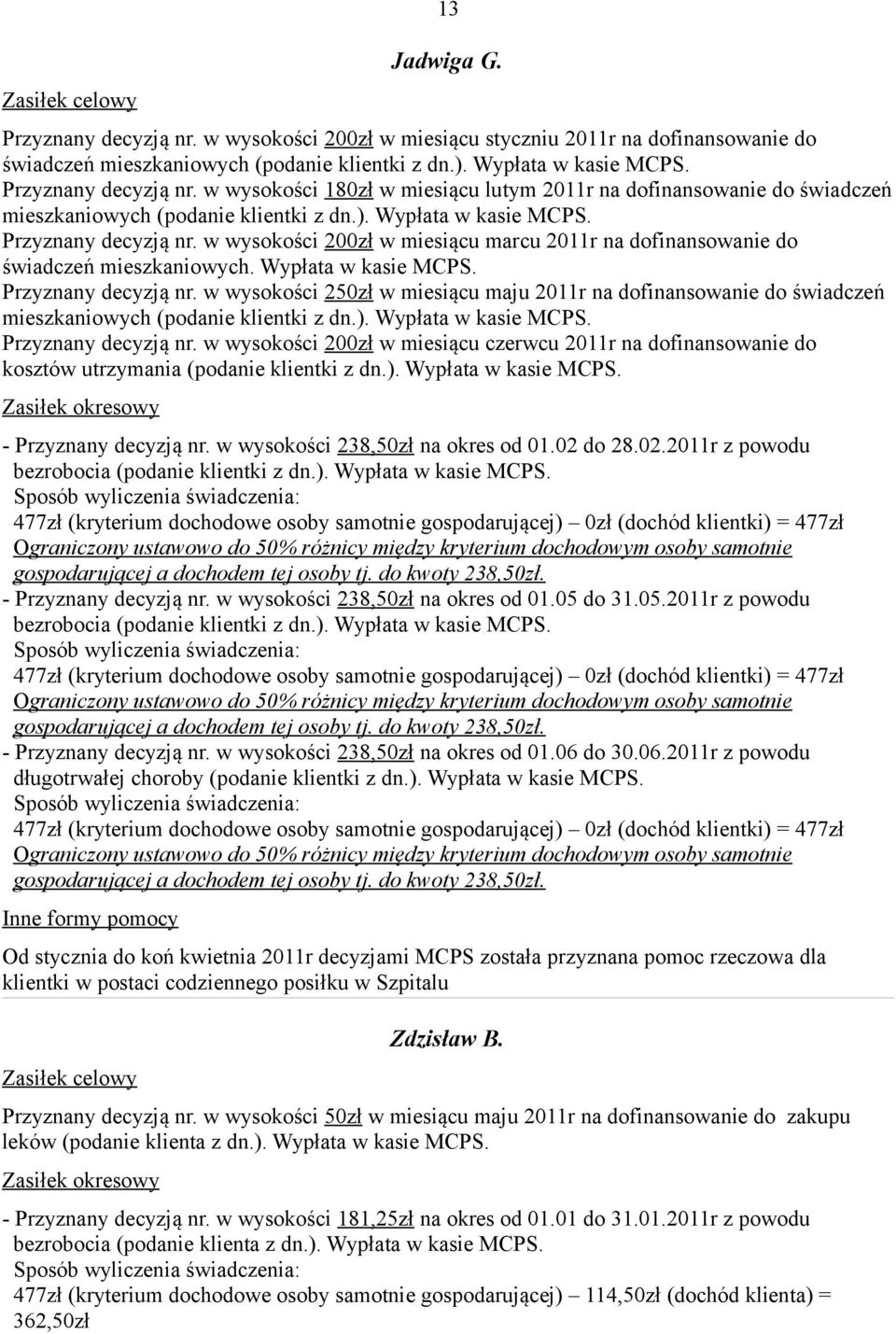 13

Jadwiga G.

Zasiłek celowy

Przyznany decyzją nr. w wysokości 200zł w miesiącu styczniu 2011r na dofinansowanie do świadczeń mieszkaniowych (podanie klientki z dn.). Wypłata w kasie MCPS.
Przyznany decyzją nr. w wysokości 180zł w miesiącu lutym 2011r na dofinansowanie do świadczeń mieszkaniowych (podanie klientki z dn.). Wypłata w kasie MCPS.
Przyznany decyzją nr. w wysokości 200zł w miesiącu marcu 2011r na dofinansowanie do świadczeń mieszkaniowych. Wypłata w kasie MCPS.
Przyznany decyzją nr. w wysokości 250zł w miesiącu maju 2011r na dofinansowanie do świadczeń mieszkaniowych (podanie klientki z dn.). Wypłata w kasie MCPS.
Przyznany decyzją nr. w wysokości 200zł w miesiącu czerwcu 2011r na dofinansowanie do kosztów utrzymania (podanie klientki z dn.). Wypłata w kasie MCPS.

Zasiłek okresowy

- Przyznany decyzją nr. w wysokości 238,50zł na okres od 01.02 do 28.02.2011r z powodu bezrobocia (podanie klientki z dn.). Wypłata w kasie MCPS.
Sposób wyliczenia świadczenia:
477zł (kryterium dochodowe osoby samotnie gospodarującej) – 0zł (dochód klientki) = 477zł
Ograniczony ustawowo do 50% różnicy między kryterium dochodowym osoby samotnie gospodarującej a dochodem tej osoby tj. do kwoty 238,50zł.
- Przyznany decyzją nr. w wysokości 238,50zł na okres od 01.05 do 31.05.2011r z powodu bezrobocia (podanie klientki z dn.). Wypłata w kasie MCPS.
Sposób wyliczenia świadczenia:
477zł (kryterium dochodowe osoby samotnie gospodarującej) – 0zł (dochód klientki) = 477zł
Ograniczony ustawowo do 50% różnicy między kryterium dochodowym osoby samotnie gospodarującej a dochodem tej osoby tj. do kwoty 238,50zł.
- Przyznany decyzją nr. w wysokości 238,50zł na okres od 01.06 do 30.06.2011r z powodu długotrwałej choroby (podanie klientki z dn.). Wypłata w kasie MCPS.
Sposób wyliczenia świadczenia:
477zł (kryterium dochodowe osoby samotnie gospodarującej) – 0zł (dochód klientki) = 477zł
Ograniczony ustawowo do 50% różnicy między kryterium dochodowym osoby samotnie gospodarującej a dochodem tej osoby tj. do kwoty 238,50zł.

Inne formy pomocy

Od stycznia do koń kwietnia 2011r decyzjami MCPS została przyznana pomoc rzeczowa dla klientki w postaci codziennego posiłku w Szpitalu

Zdzisław B.

Zasiłek celowy

Przyznany decyzją nr. w wysokości 50zł w miesiącu maju 2011r na dofinansowanie do zakupu leków (podanie klienta z dn.). Wypłata w kasie MCPS.

Zasiłek okresowy

- Przyznany decyzją nr. w wysokości 181,25zł na okres od 01.01 do 31.01.2011r z powodu bezrobocia (podanie klienta z dn.). Wypłata w kasie MCPS.
Sposób wyliczenia świadczenia:
477zł (kryterium dochodowe osoby samotnie gospodarującej) – 114,50zł (dochód klienta) = 362,50zł